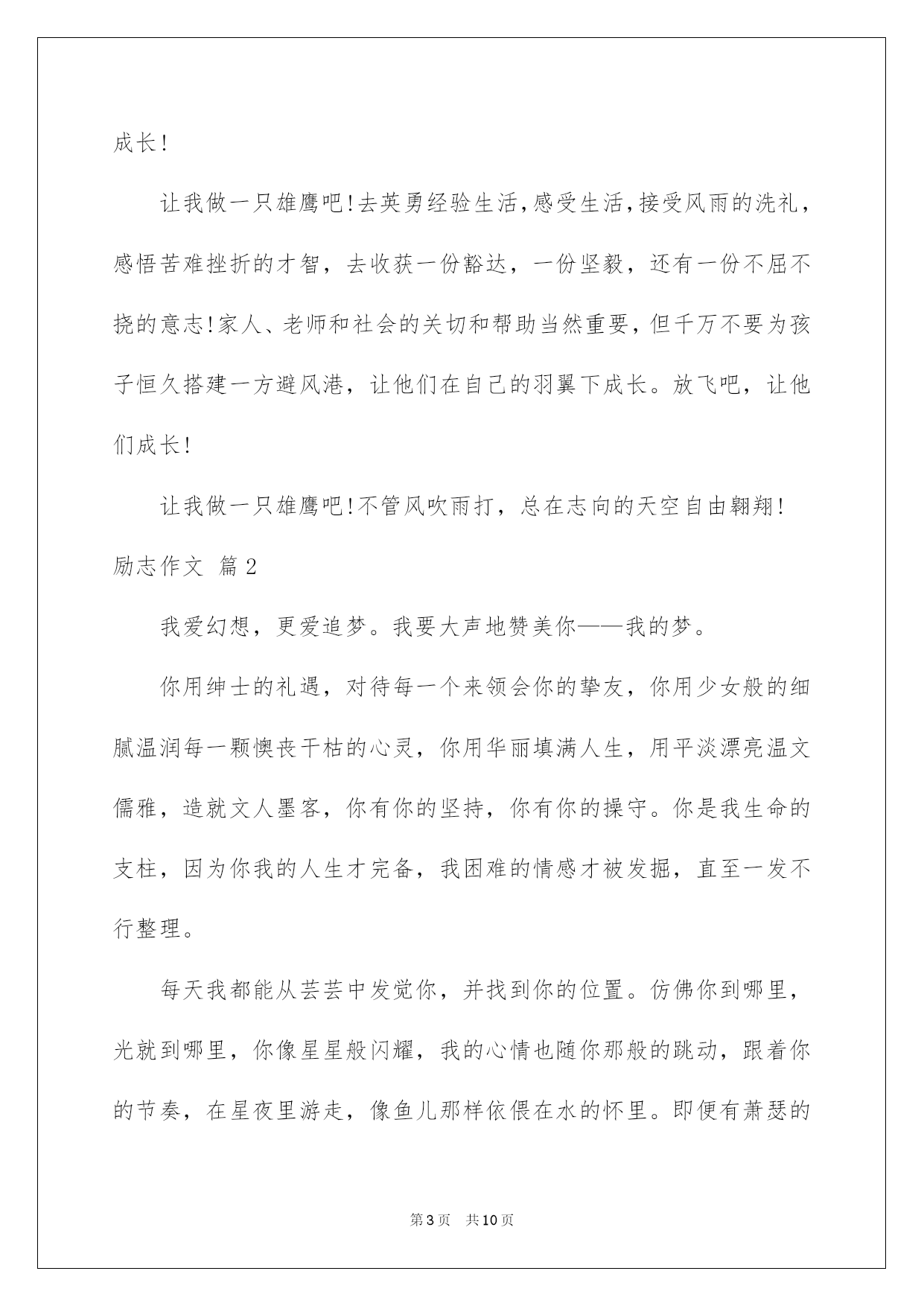 成长！

让我做一只雄鹰吧！去英勇经验生活，感受生活，接受风雨的洗礼，感悟苦难挫折的才智，去收获一份豁达，一份坚毅，还有一份不屈不挠的意志！家人、老师和社会的关切和帮助当然重要，但千万不要为孩子恒久搭建一方避风港，让他们在自己的羽翼下成长。放飞吧，让他们成长！

让我做一只雄鹰吧！不管风吹雨打，总在志向的天空自由翱翔！

励志作文 篇2

我爱幻想，更爱追梦。我要大声地赞美你——我的梦。

你用绅士的礼遇，对待每一个来领会你的挚友，你用少女般的细腻温润每一颗懊丧干枯的心灵，你用华丽填满人生，用平淡漂亮温文儒雅，造就文人墨客，你有你的坚持，你有你的操守。你是我生命的支柱，因为你我的人生才完备，我困难的情感才被发掘，直至一发不行整理。

每天我都能从芸芸中发觉你，并找到你的位置。仿佛你到哪里，光就到哪里，你像星星般闪耀，我的心情也随你那般的跳动，跟着你的节奏，在星夜里游走，像鱼儿那样依偎在水的怀里。即便有萧瑟的

第3页 共10页